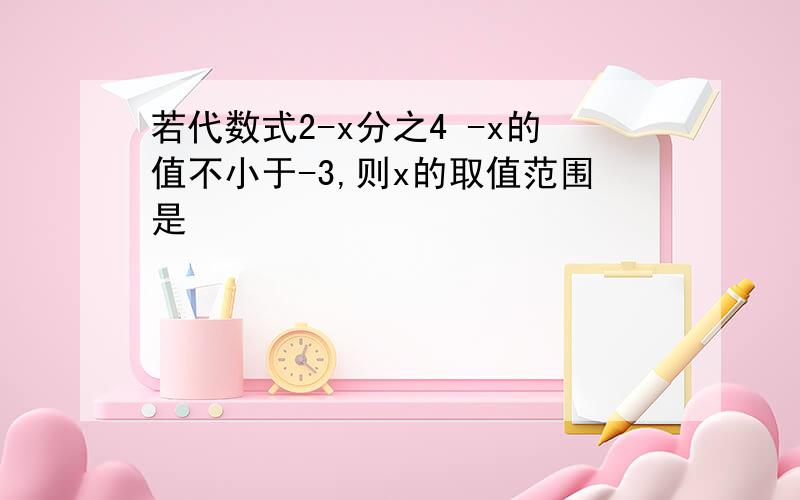 若代数式2-x分之4 -x的值不小于-3,则x的取值范围是